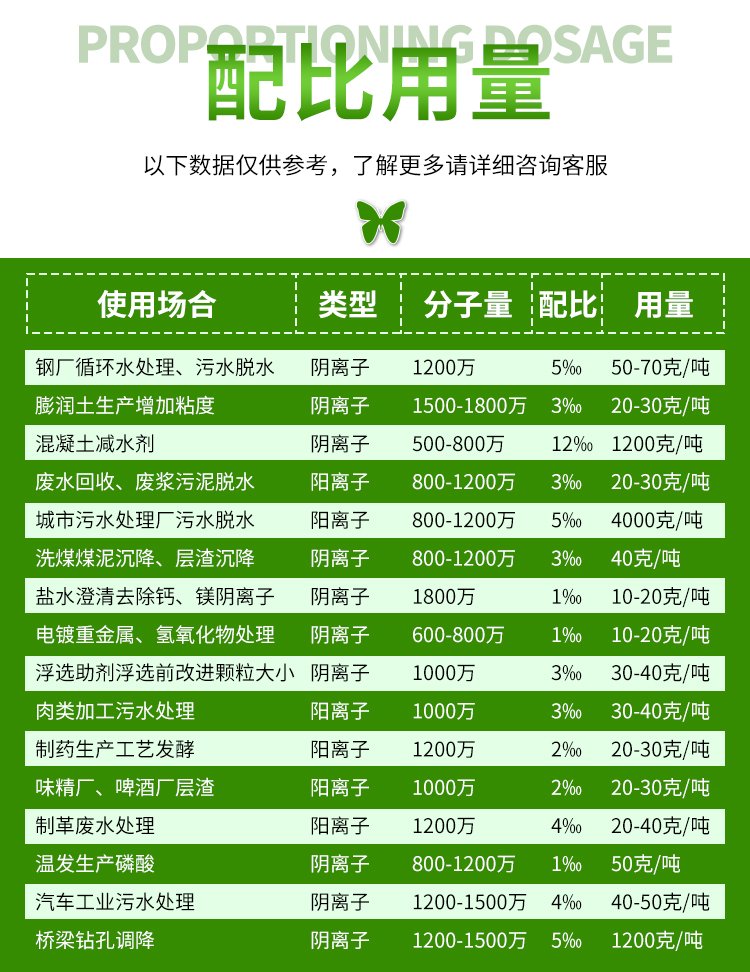 PROPORTIONING DOSAGE

配比用量

以下数据仅供参考，了解更多请详细咨询客服

| 使用场合 | 类型 | 分子量 | 配比 | 用量 |
|---|---|---|---|---|
| 钢厂循环水处理、污水脱水 | 阴离子 | 1200万 | 5‰ | 50-70克/吨 |
| 膨润土生产增加粘度 | 阴离子 | 1500-1800万 | 3‰ | 20-30克/吨 |
| 混凝土减水剂 | 阴离子 | 500-800万 | 12‰ | 1200克/吨 |
| 废水回收、废浆污泥脱水 | 阳离子 | 800-1200万 | 3‰ | 20-30克/吨 |
| 城市污水处理厂污水脱水 | 阳离子 | 800-1200万 | 5‰ | 4000克/吨 |
| 洗煤煤泥沉降、层渣沉降 | 阴离子 | 800-1200万 | 3‰ | 40克/吨 |
| 盐水澄清去除钙、镁阴离子 | 阴离子 | 1800万 | 1‰ | 10-20克/吨 |
| 电镀重金属、氢氧化物处理 | 阴离子 | 600-800万 | 1‰ | 10-20克/吨 |
| 浮选助剂浮选前改进颗粒大小 | 阴离子 | 1000万 | 3‰ | 30-40克/吨 |
| 肉类加工污水处理 | 阳离子 | 1000万 | 3‰ | 30-40克/吨 |
| 制药生产工艺发酵 | 阳离子 | 1200万 | 2‰ | 20-30克/吨 |
| 味精厂、啤酒厂层渣 | 阳离子 | 1000万 | 2‰ | 20-30克/吨 |
| 制革废水处理 | 阳离子 | 1200万 | 4‰ | 20-40克/吨 |
| 温发生产磷酸 | 阴离子 | 800-1200万 | 1‰ | 50克/吨 |
| 汽车工业污水处理 | 阴离子 | 1200-1500万 | 4‰ | 40-50克/吨 |
| 桥梁钻孔调降 | 阴离子 | 1200-1500万 | 5‰ | 1200克/吨 |